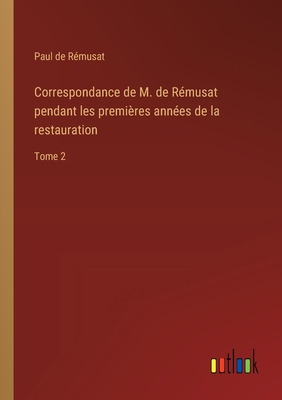 Paul de Rémusat

Correspondance de M. de Rémusat pendant les premières années de la restauration

Tome 2

outlook